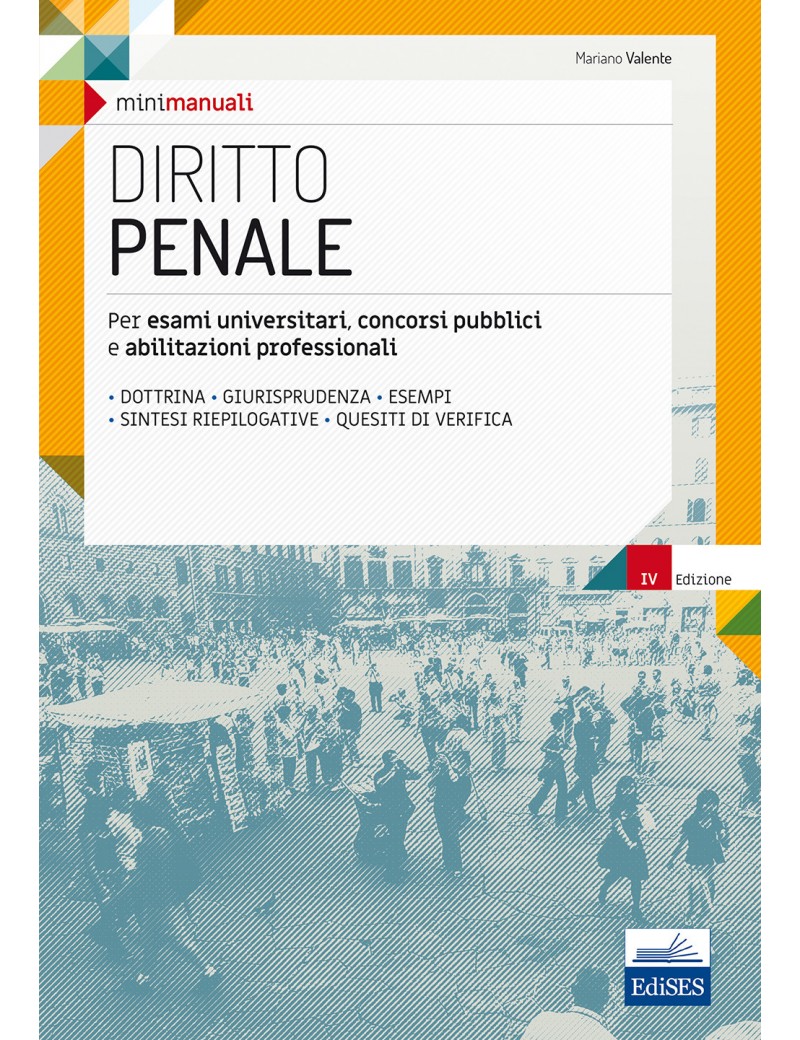 Mariano Valente

minimanuali

DIRITTO
PENALE

Per esami universitari, concorsi pubblici e abilitazioni professionali

• DOTTRINA • GIURISPRUDENZA • ESEMPI
• SINTESI RIEPILOGATIVE • QUESITI DI VERIFICA

IV Edizione

EdiSES